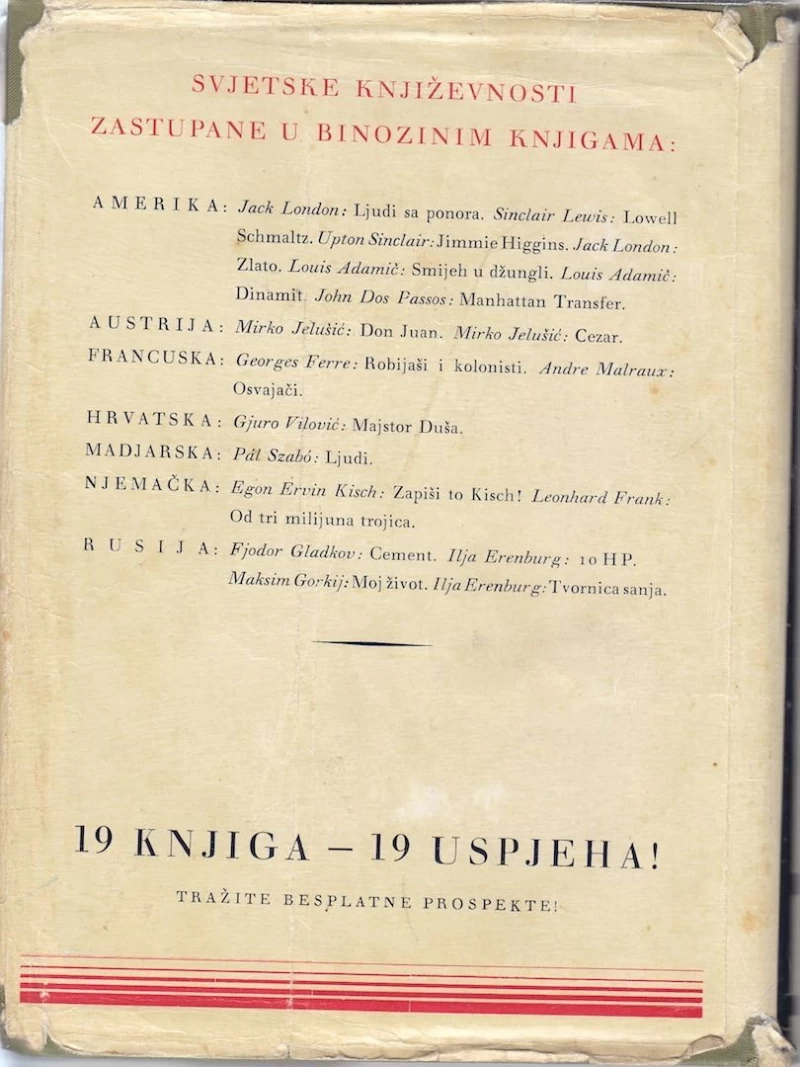 SVJETSKE KNJIŽEVNOSTI
ZASTUPANE U BINOZINIM KNJIGAMA:

AMERIKA: Jack London: Ljudi sa ponora. Sinclair Lewis: Lowell Schmaltz. Upton Sinclair: Jimmie Higgins. Jack London: Zlato. Louis Adamič: Smijeh u džungli. Louis Adamič: Dinamit. John Dos Passos: Manhattan Transfer.

AUSTRIJA: Mirko Jelušić: Don Juan. Mirko Jelušić: Cezar.

FRANCUSKA: Georges Ferre: Robijaši i kolonisti. Andre Malraux: Osvajači.

HRVATSKA: Gjuro Vilović: Majstor Duša.

MADJARSKA: Pál Szabó: Ljudi.

NJEMAČKA: Egon Ervin Kisch: Zapiši to Kisch! Leonhard Frank: Od tri milijuna trojica.

RUSIJA: Fjodor Gladkov: Cement. Ilja Erenburg: 10 HP. Maksim Gorkij: Moj život. Ilja Erenburg: Tvornica sanja.

19 KNJIGA – 19 USPJEHA!

TRAŽITE BESPLATNE PROSPEKTE!